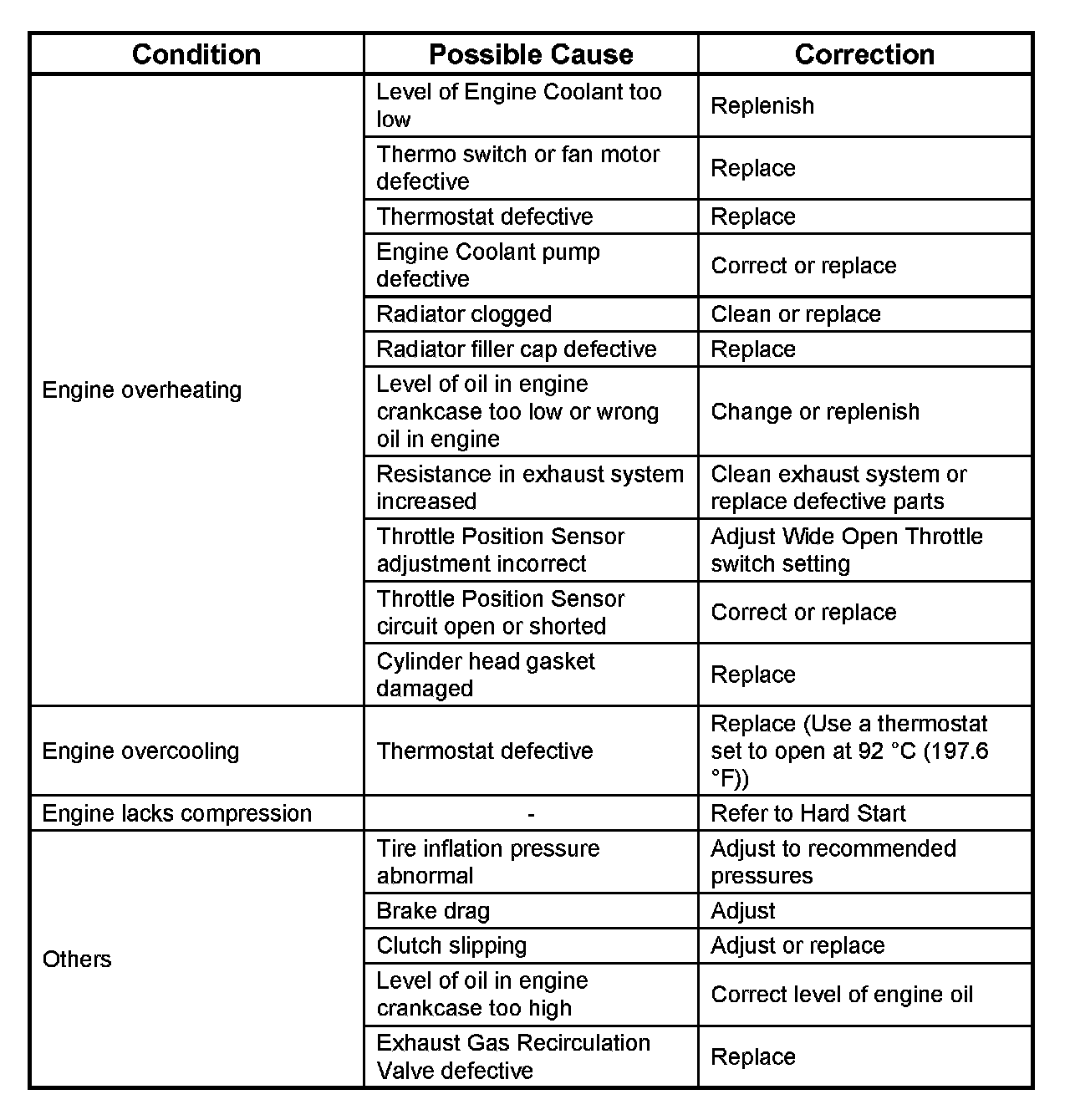 | Condition | Possible Cause | Correction |
|---|---|---|
| Engine overheating | Level of Engine Coolant too low | Replenish |
| | Thermo switch or fan motor defective | Replace |
| | Thermostat defective | Replace |
| | Engine Coolant pump defective | Correct or replace |
| | Radiator clogged | Clean or replace |
| | Radiator filler cap defective | Replace |
| | Level of oil in engine crankcase too low or wrong oil in engine | Change or replenish |
| | Resistance in exhaust system increased | Clean exhaust system or replace defective parts |
| | Throttle Position Sensor adjustment incorrect | Adjust Wide Open Throttle switch setting |
| | Throttle Position Sensor circuit open or shorted | Correct or replace |
| | Cylinder head gasket damaged | Replace |
| Engine overcooling | Thermostat defective | Replace (Use a thermostat set to open at 92 °C (197.6 °F)) |
| Engine lacks compression | - | Refer to Hard Start |
| Others | Tire inflation pressure abnormal | Adjust to recommended pressures |
| | Brake drag | Adjust |
| | Clutch slipping | Adjust or replace |
| | Level of oil in engine crankcase too high | Correct level of engine oil |
| | Exhaust Gas Recirculation Valve defective | Replace |